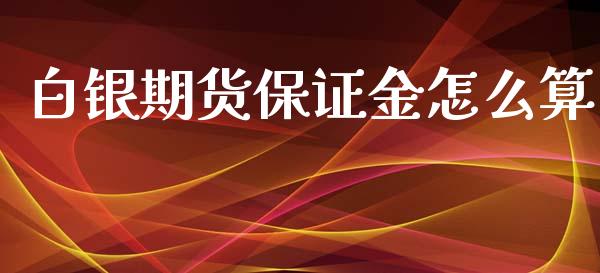 白银期货保证金怎么算